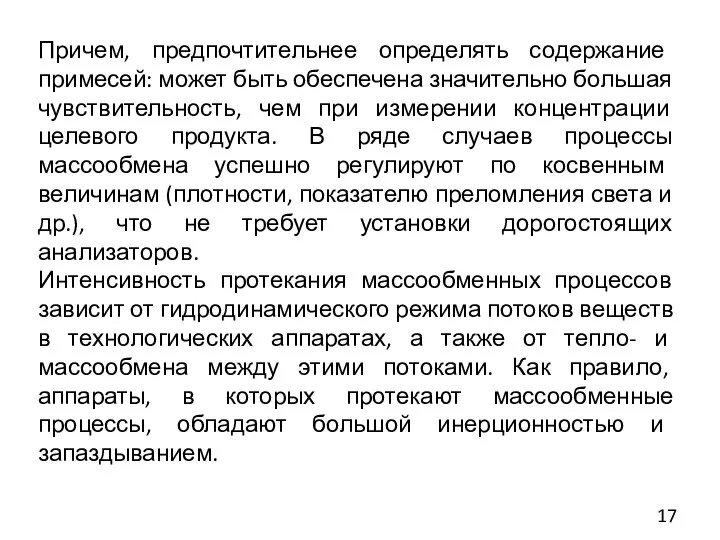 Причем, предпочтительнее определять содержание примесей: может быть обеспечена значительно большая чувствительность, чем при измерении концентрации целевого продукта. В ряде случаев процессы массообмена успешно регулируют по косвенным величинам (плотности, показателю преломления света и др.), что не требует установки дорогостоящих анализаторов.
Интенсивность протекания массообменных процессов зависит от гидродинамического режима потоков веществ в технологических аппаратах, а также от тепло- и массообмена между этими потоками. Как правило, аппараты, в которых протекают массообменные процессы, обладают большой инерционностью и запаздыванием.

17